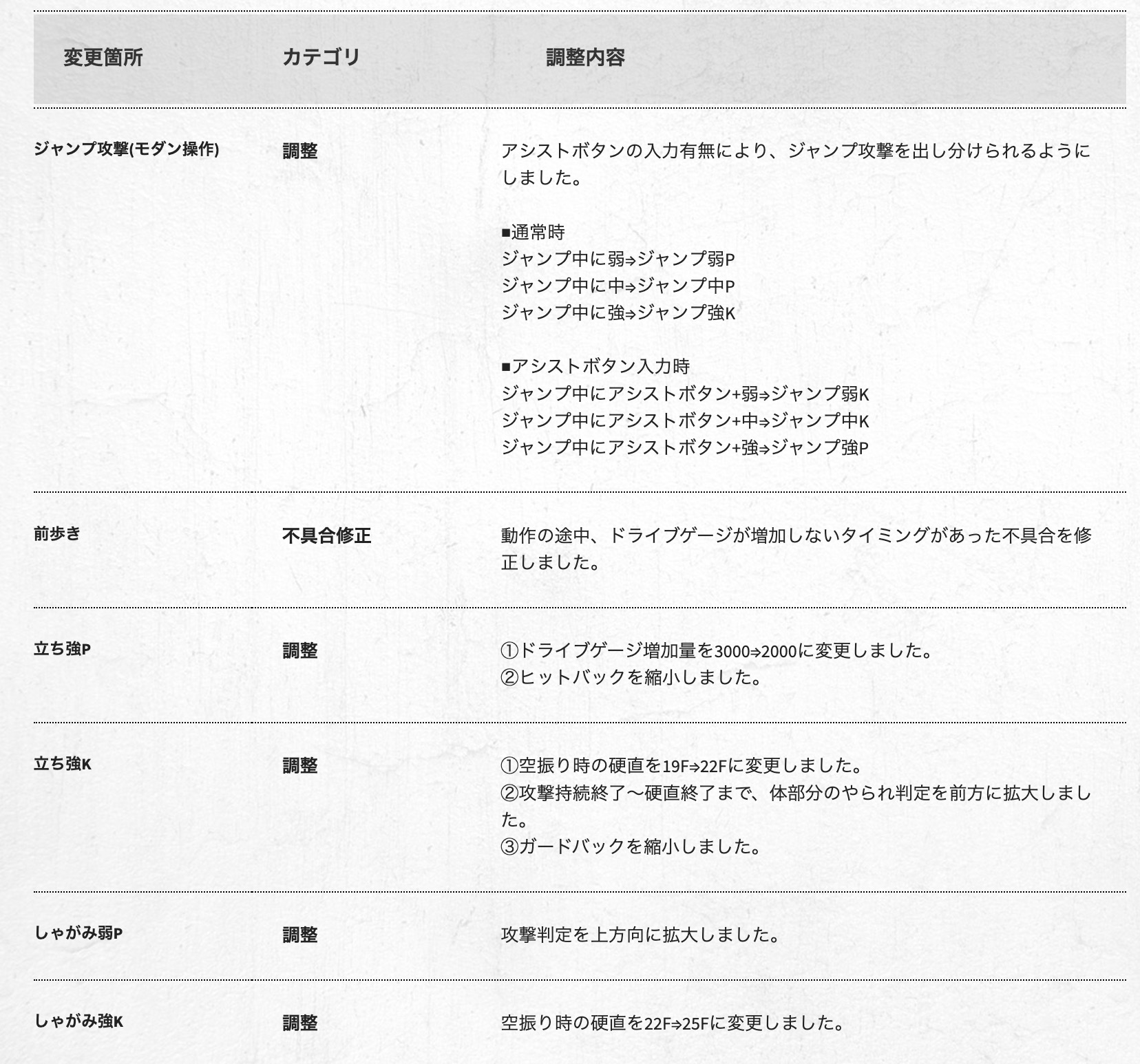 | 変更箇所 | カテゴリ | 調整内容 |
|---|---|---|
| ジャンプ攻撃(モダン操作) | 調整 | アシストボタンの入力有無により、ジャンプ攻撃を出し分けられるようにしました。<br><br>■通常時<br>ジャンプ中に弱⇒ジャンプ弱P<br>ジャンプ中に中⇒ジャンプ中P<br>ジャンプ中に強⇒ジャンプ強K<br><br>■アシストボタン入力時<br>ジャンプ中にアシストボタン+弱⇒ジャンプ弱K<br>ジャンプ中にアシストボタン+中⇒ジャンプ中K<br>ジャンプ中にアシストボタン+強⇒ジャンプ強P |
| 前歩き | 不具合修正 | 動作の途中、ドライブゲージが増加しないタイミングがあった不具合を修正しました。 |
| 立ち強P | 調整 | ①ドライブゲージ増加量を3000⇒2000に変更しました。<br>②ヒットバックを縮小しました。 |
| 立ち強K | 調整 | ①空振り時の硬直を19F⇒22Fに変更しました。<br>②攻撃持続終了～硬直終了まで、体部分のやられ判定を前方に拡大しました。<br>③ガードバックを縮小しました。 |
| しゃがみ弱P | 調整 | 攻撃判定を上方向に拡大しました。 |
| しゃがみ強K | 調整 | 空振り時の硬直を22F⇒25Fに変更しました。 |